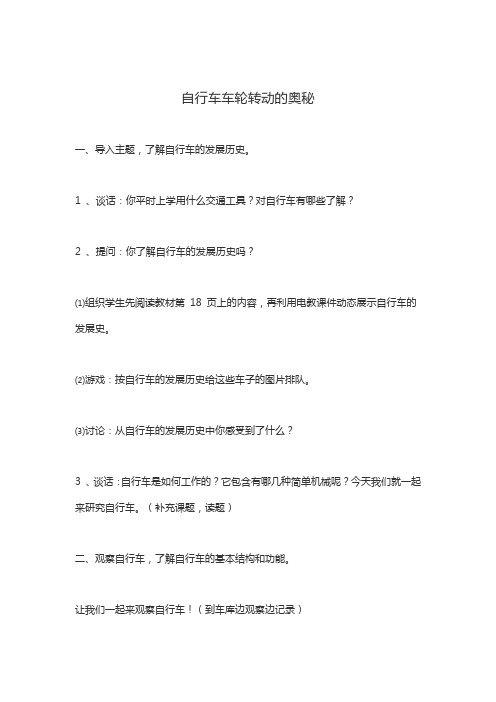 自行车车轮转动的奥秘

一、导入主题，了解自行车的发展历史。

1 、谈话：你平时上学用什么交通工具？对自行车有哪些了解？

2 、提问：你了解自行车的发展历史吗？

⑴组织学生先阅读教材第 18 页上的内容，再利用电教课件动态展示自行车的发展史。

⑵游戏：按自行车的发展历史给这些车子的图片排队。

⑶讨论：从自行车的发展历史中你感受到了什么？

3 、谈话：自行车是如何工作的？它包含有哪几种简单机械呢？今天我们就一起来研究自行车。（补充课题，读题）

二、观察自行车，了解自行车的基本结构和功能。

让我们一起来观察自行车！（到车库边观察边记录）